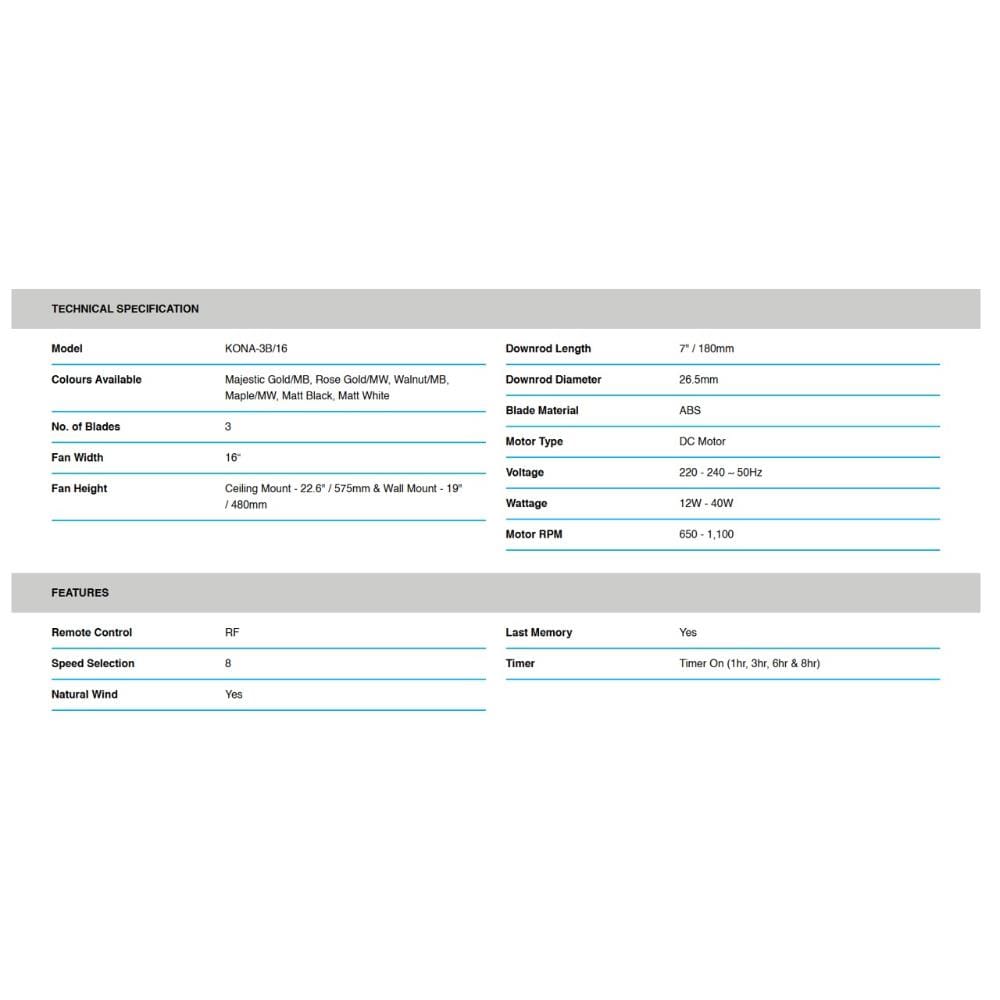 TECHNICAL SPECIFICATION

Model
KONA-3B/16

Colours Available
Majestic Gold/MB, Rose Gold/MW, Walnut/MB, Maple/MW, Matt Black, Matt White

No. of Blades
3

Fan Width
16"

Fan Height
Ceiling Mount - 22.6" / 575mm & Wall Mount - 19" / 480mm

Downrod Length
7" / 180mm

Downrod Diameter
26.5mm

Blade Material
ABS

Motor Type
DC Motor

Voltage
220 - 240 – 50Hz

Wattage
12W - 40W

Motor RPM
650 - 1,100

FEATURES

Remote Control
RF

Speed Selection
8

Natural Wind
Yes

Last Memory
Yes

Timer
Timer On (1hr, 3hr, 6hr & 8hr)